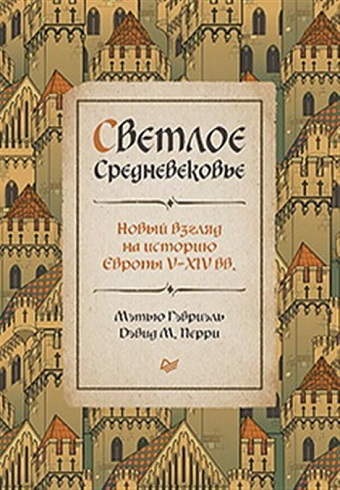 Светлое Средневековье

Новый взгляд на историю Европы V–XIV вв.

Мэтью Гэбриэль
Дэвид М. Перри